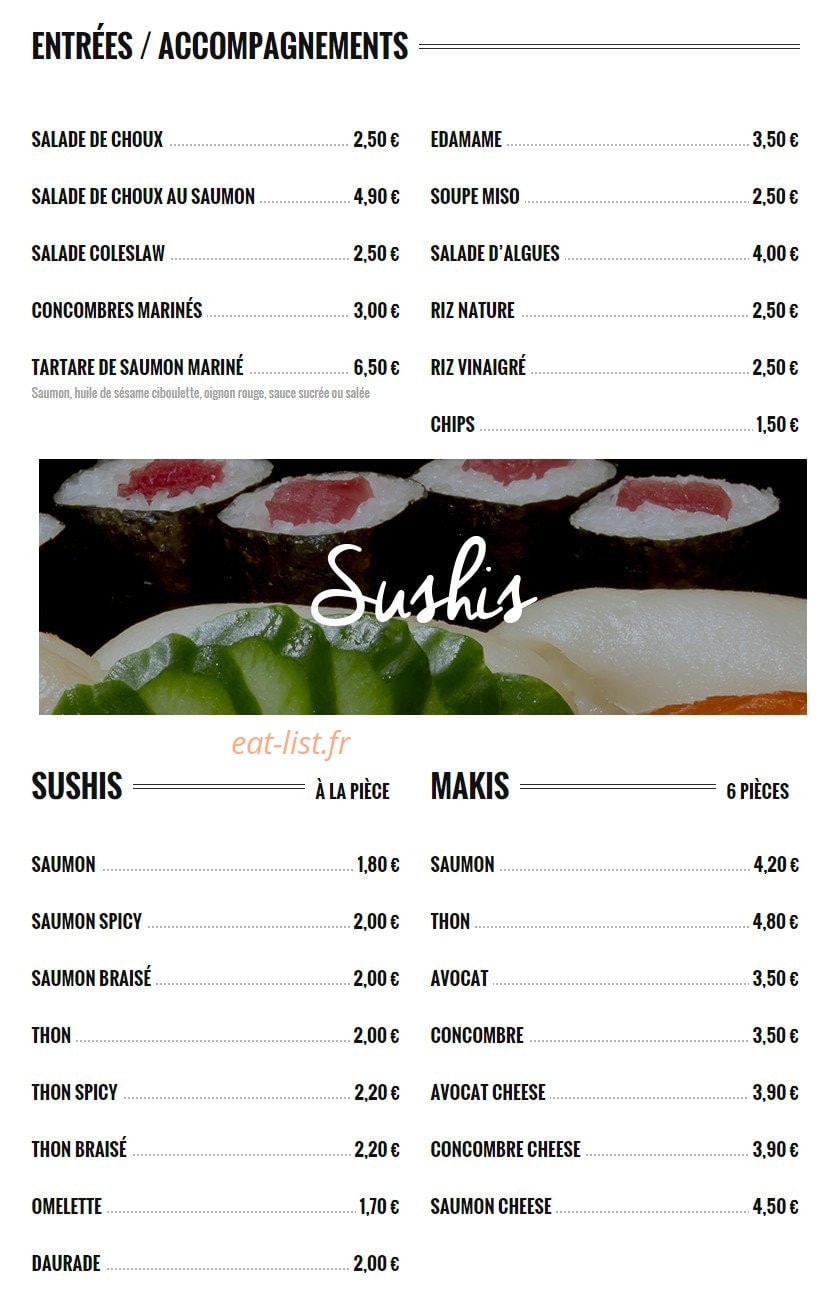 ENTRÉES / ACCOMPAGNEMENTS

SALADE DE CHOUX 2,50 €

SALADE DE CHOUX AU SAUMON 4,90 €

SALADE COLESLAW 2,50 €

CONCOMBRES MARINÉS 3,00 €

TARTARE DE SAUMON MARINÉ 6,50 €
Saumon, huile de sésame ciboulette, oignon rouge, sauce sucrée ou salée

EDAMAME 3,50 €

SOUPE MISO 2,50 €

SALADE D'ALGUES 4,00 €

RIZ NATURE 2,50 €

RIZ VINAIGRÉ 2,50 €

CHIPS 1,50 €

Sushis

eat-list.fr

SUSHIS À LA PIÈCE

SAUMON 1,80 €

SAUMON SPICY 2,00 €

SAUMON BRAISÉ 2,00 €

THON 2,00 €

THON SPICY 2,20 €

THON BRAISÉ 2,20 €

OMELETTE 1,70 €

DAURADE 2,00 €

MAKIS 6 PIÈCES

SAUMON 4,20 €

THON 4,80 €

AVOCAT 3,50 €

CONCOMBRE 3,50 €

AVOCAT CHEESE 3,90 €

CONCOMBRE CHEESE 3,90 €

SAUMON CHEESE 4,50 €